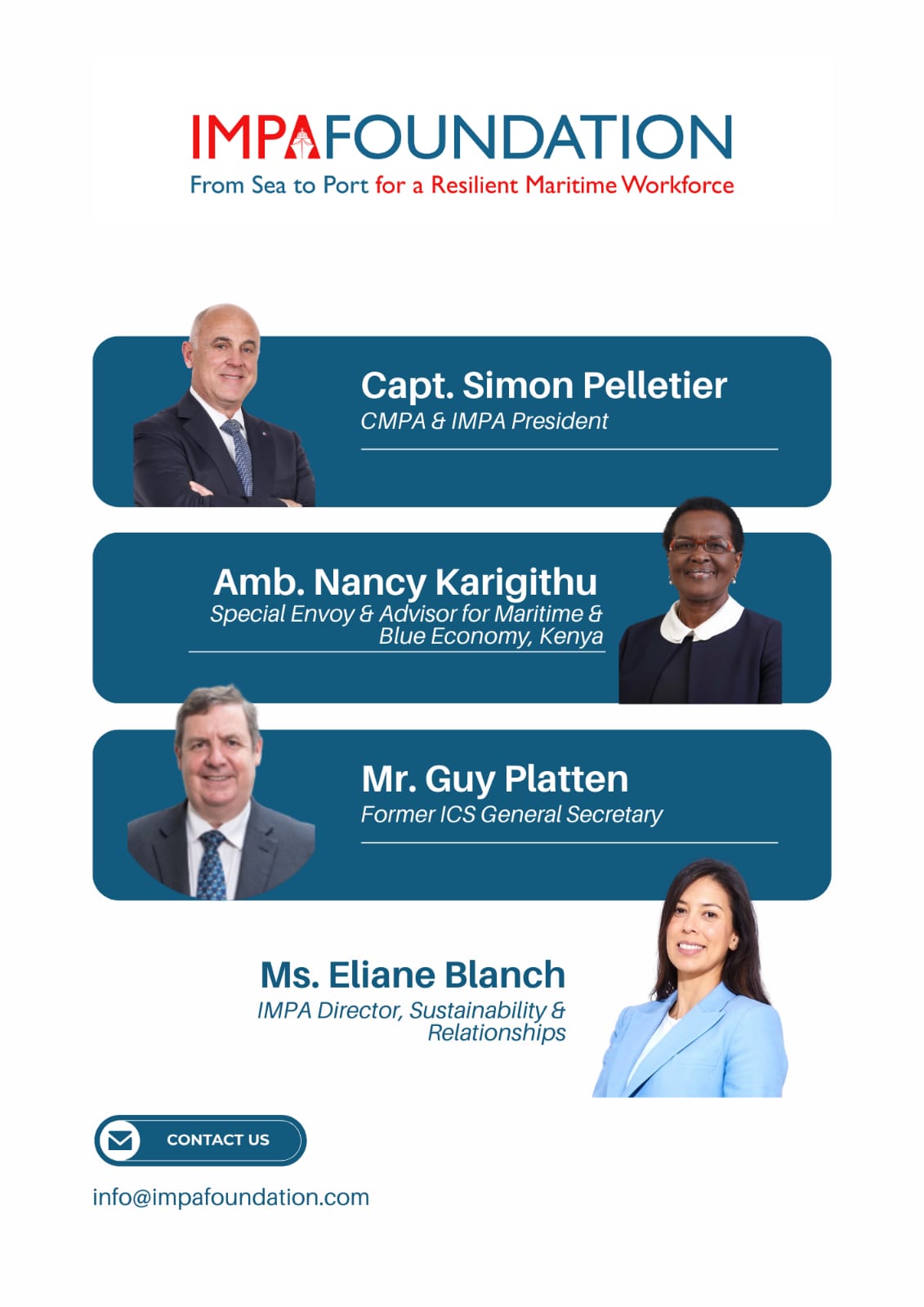 IMPAFOUNDATION
From Sea to Port for a Resilient Maritime Workforce

Capt. Simon Pelletier
CMPA & IMPA President

Amb. Nancy Karigithu
Special Envoy & Advisor for Maritime & Blue Economy, Kenya

Mr. Guy Platten
Former ICS General Secretary

Ms. Eliane Blanch
IMPA Director, Sustainability & Relationships

CONTACT US

info@impafoundation.com